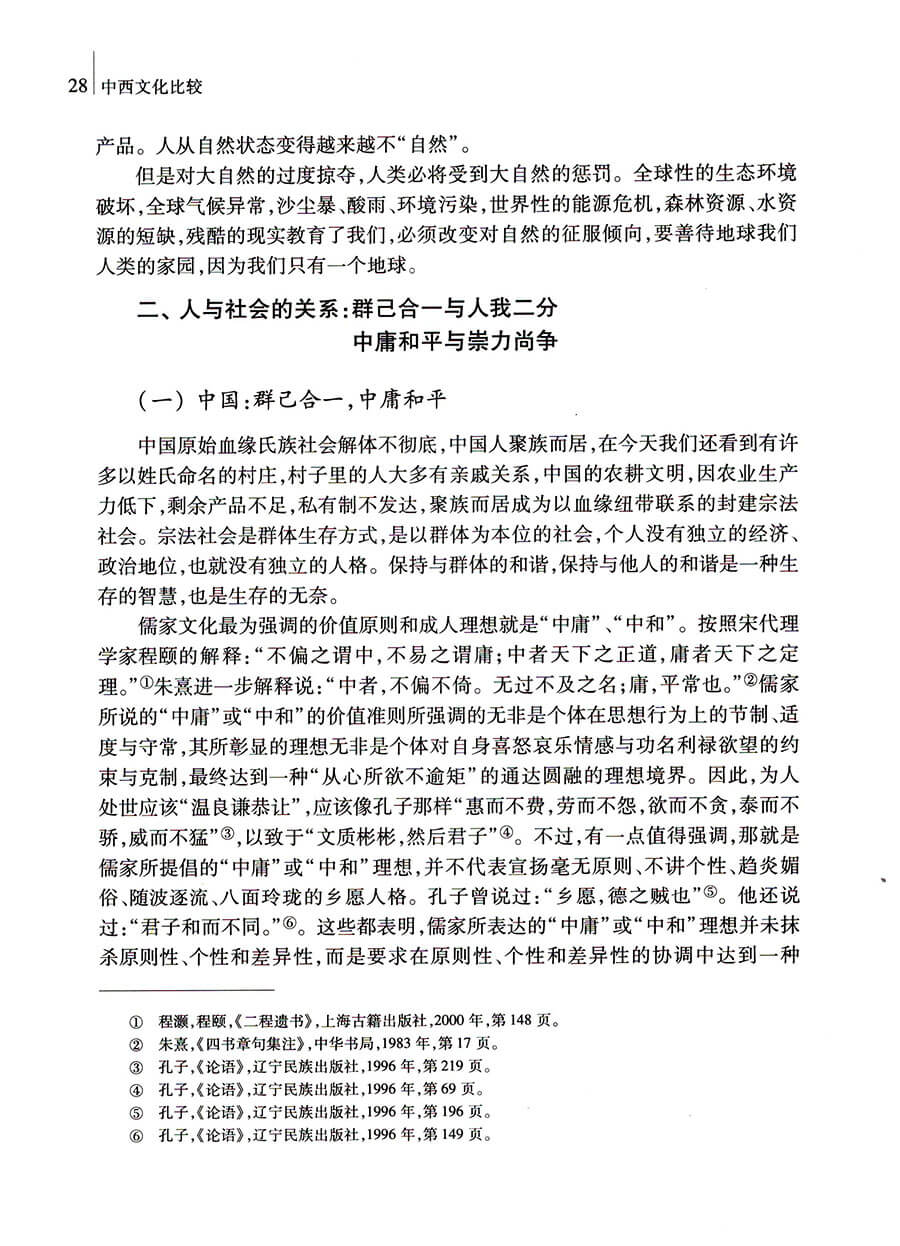 28 中西文化比较

产品。人从自然状态变得越来越不“自然”。

但是对大自然的过度掠夺，人类必将受到大自然的惩罚。全球性的生态环境破坏，全球气候异常，沙尘暴、酸雨、环境污染，世界性的能源危机，森林资源、水资源的短缺，残酷的现实教育了我们，必须改变对自然的征服倾向，要善待地球我们人类的家园，因为我们只有一个地球。

二、人与社会的关系：群己合一与人我二分
中庸和平与崇力尚争

（一）中国：群己合一，中庸和平

中国原始血缘氏族社会解体不彻底，中国人聚族而居，在今天我们还看到有许多以姓氏命名的村庄，村子里的人大多有亲戚关系，中国的农耕文明，因农业生产力低下，剩余产品不足，私有制不发达，聚族而居成为以血缘纽带联系的封建宗法社会。宗法社会是群体生存方式，是以群体为本位的社会，个人没有独立的经济、政治地位，也就没有独立的人格。保持与群体的和谐，保持与他人的和谐是一种生存的智慧，也是生存的无奈。

儒家文化最为强调的价值原则和成人理想就是“中庸”、“中和”。按照宋代理学家程颐的解释：“不偏之谓中，不易之谓庸；中者天下之正道，庸者天下之定理。”①朱熹进一步解释说：“中者，不偏不倚。无过不及之名；庸，平常也。”②儒家所说的“中庸”或“中和”的价值准则所强调的无非是个体在思想行为上的节制、适度与守常，其所彰显的理想无非是个体对自身喜怒哀乐情感与功名利禄欲望的约束与克制，最终达到一种“从心所欲不逾矩”的通达圆融的理想境界。因此，为人处世应该“温良谦恭让”，应该像孔子那样“惠而不费，劳而不怨，欲而不贪，泰而不骄，威而不猛”③，以致于“文质彬彬，然后君子”④。不过，有一点值得强调，那就是儒家所提倡的“中庸”或“中和”理想，并不代表宣扬毫无原则、不讲个性、趋炎媚俗、随波逐流、八面玲珑的乡愿人格。孔子曾说过：“乡愿，德之贼也”⑤。他还说过：“君子和而不同。”⑥。这些都表明，儒家所表达的“中庸”或“中和”理想并未抹杀原则性、个性和差异性，而是要求在原则性、个性和差异性的协调中达到一种

① 程灏，程颐，《二程遗书》，上海古籍出版社，2000年，第148页。
② 朱熹，《四书章句集注》，中华书局，1983年，第17页。
③ 孔子，《论语》，辽宁民族出版社，1996年，第219页。
④ 孔子，《论语》，辽宁民族出版社，1996年，第69页。
⑤ 孔子，《论语》，辽宁民族出版社，1996年，第196页。
⑥ 孔子，《论语》，辽宁民族出版社，1996年，第149页。